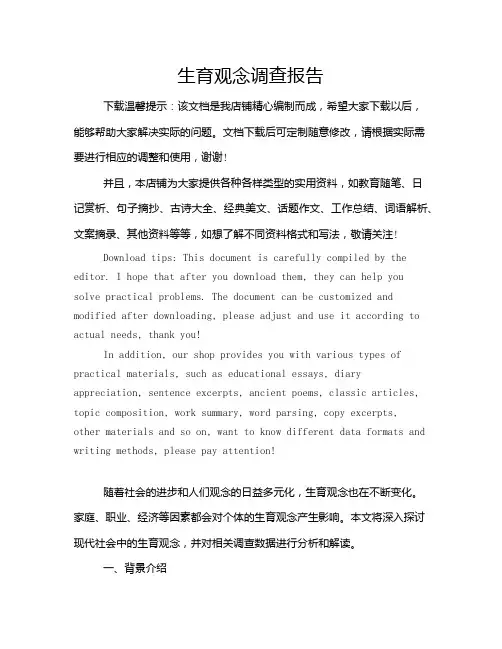 生育观念调查报告

下载温馨提示：该文档是我店铺精心编制而成，希望大家下载以后，能够帮助大家解决实际的问题。文档下载后可定制随意修改，请根据实际需要进行相应的调整和使用，谢谢！

并且，本店铺为大家提供各种各样类型的实用资料，如教育随笔、日记赏析、句子摘抄、古诗大全、经典美文、话题作文、工作总结、词语解析、文案摘录、其他资料等等，如想了解不同资料格式和写法，敬请关注！

Download tips: This document is carefully compiled by the editor. I hope that after you download them, they can help you solve practical problems. The document can be customized and modified after downloading, please adjust and use it according to actual needs, thank you!

In addition, our shop provides you with various types of practical materials, such as educational essays, diary appreciation, sentence excerpts, ancient poems, classic articles, topic composition, work summary, word parsing, copy excerpts, other materials and so on, want to know different data formats and writing methods, please pay attention!

随着社会的进步和人们观念的日益多元化，生育观念也在不断变化。家庭、职业、经济等因素都会对个体的生育观念产生影响。本文将深入探讨现代社会中的生育观念，并对相关调查数据进行分析和解读。

一、背景介绍